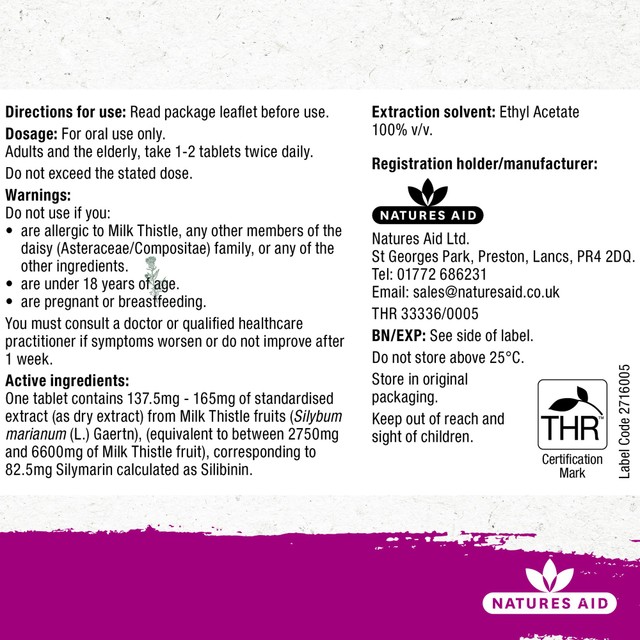 Directions for use: Read package leaflet before use.

Dosage: For oral use only.
Adults and the elderly, take 1-2 tablets twice daily.

Do not exceed the stated dose.

Warnings:
Do not use if you:
• are allergic to Milk Thistle, any other members of the daisy (Asteraceae/Compositae) family, or any of the other ingredients.
• are under 18 years of age.
• are pregnant or breastfeeding.

You must consult a doctor or qualified healthcare practitioner if symptoms worsen or do not improve after 1 week.

Active ingredients:
One tablet contains 137.5mg - 165mg of standardised extract (as dry extract) from Milk Thistle fruits (Silybum marianum (L.) Gaertn), (equivalent to between 2750mg and 6600mg of Milk Thistle fruit), corresponding to 82.5mg Silymarin calculated as Silibinin.

Extraction solvent: Ethyl Acetate 100% v/v.

Registration holder/manufacturer:

NATURES AID

Natures Aid Ltd.
St Georges Park, Preston, Lancs, PR4 2DQ.
Tel: 01772 686231
Email: sales@naturesaid.co.uk

THR 33336/0005

BN/EXP: See side of label.

Do not store above 25°C.

Store in original packaging.

Keep out of reach and sight of children.

THR
Certification Mark

Label Code 2716005

NATURES AID